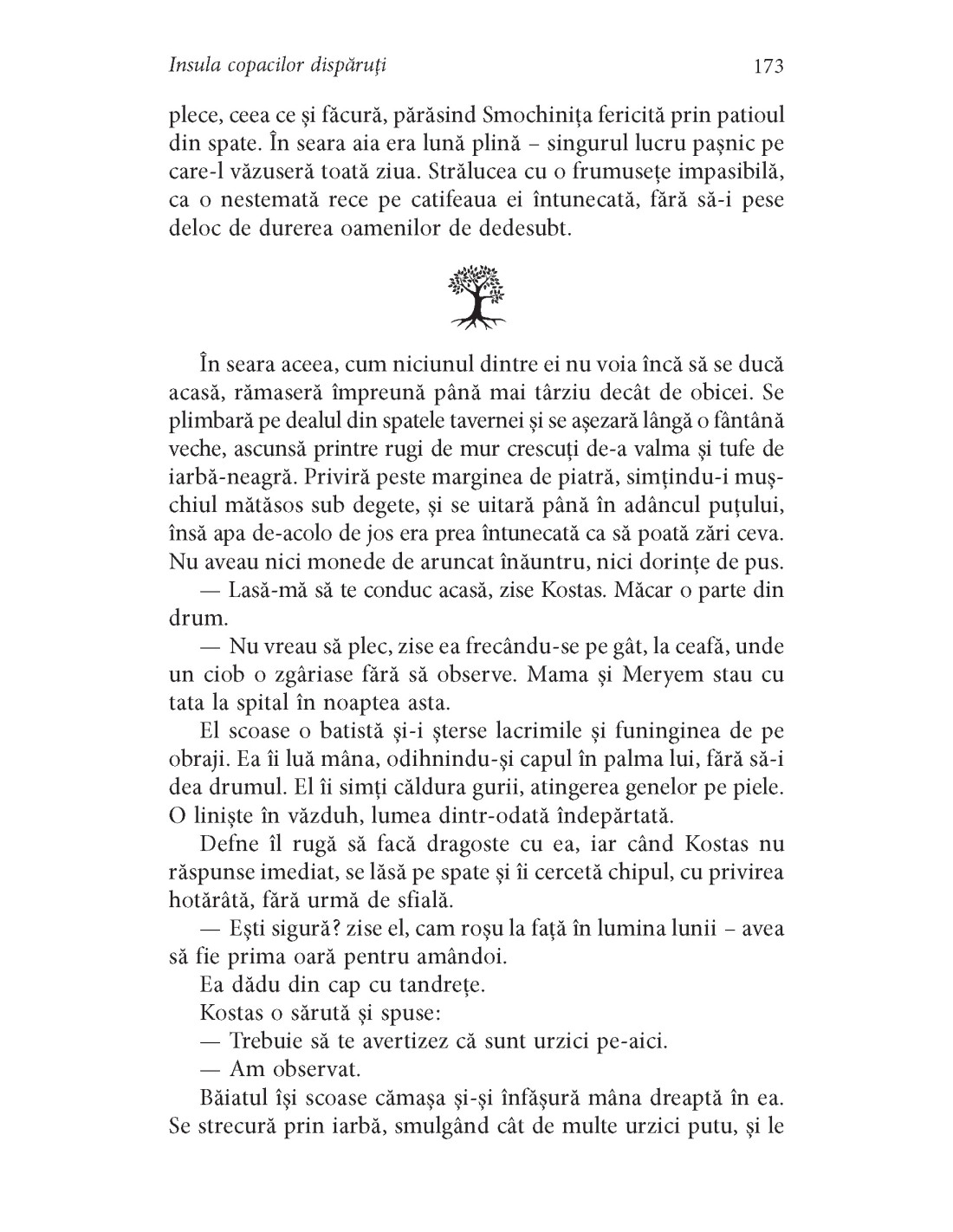 Insula copacilor dispăruți 173

plece, ceea ce și făcură, părăsind Smochinița fericită prin patioul din spate. În seara aia era lună plină – singurul lucru pașnic pe care-l văzuseră toată ziua. Strălucea cu o frumusețe impasibilă, ca o nestemată rece pe catifeaua ei întunecată, fără să-i pese deloc de durerea oamenilor de dedesubt.

În seara aceea, cum niciunul dintre ei nu voia încă să se ducă acasă, rămaseră împreună până mai târziu decât de obicei. Se plimbară pe dealul din spatele tavernei și se așezară lângă o fântână veche, ascunsă printre rugi de mur crescuți de-a valma și tufe de iarbă-neagră. Priviră peste marginea de piatră, simțindu-i mușchiul mătăsos sub degete, și se uitară până în adâncul puțului, însă apa de-acolo de jos era prea întunecată ca să poată zări ceva. Nu aveau nici monede de aruncat înăuntru, nici dorințe de pus.

— Lasă-mă să te conduc acasă, zise Kostas. Măcar o parte din drum.

— Nu vreau să plec, zise ea frecându-se pe gât, la ceafă, unde un ciob o zgâriase fără să observe. Mama și Meryem stau cu tata la spital în noaptea asta.

El scoase o batistă și-i șterse lacrimile și funinginea de pe obraji. Ea îi luă mâna, odihnindu-și capul în palma lui, fără să-i dea drumul. El îi simți căldura gurii, atingerea genelor pe piele. O liniște în văzduh, lumea dintr-odată îndepărtată.

Defne îl rugă să facă dragoste cu ea, iar când Kostas nu răspunse imediat, se lăsă pe spate și îi cercetă chipul, cu privirea hotărâtă, fără urmă de sfială.

— Ești sigură? zise el, cam roșu la față în lumina lunii – avea să fie prima oară pentru amândoi.

Ea dădu din cap cu tandrețe.

Kostas o sărută și spuse:

— Trebuie să te avertizez că sunt urzici pe-aici.

— Am observat.

Băiatul își scoase cămașa și-și înfășură mâna dreaptă în ea. Se strecură prin iarbă, smulgând cât de multe urzici putu, și le